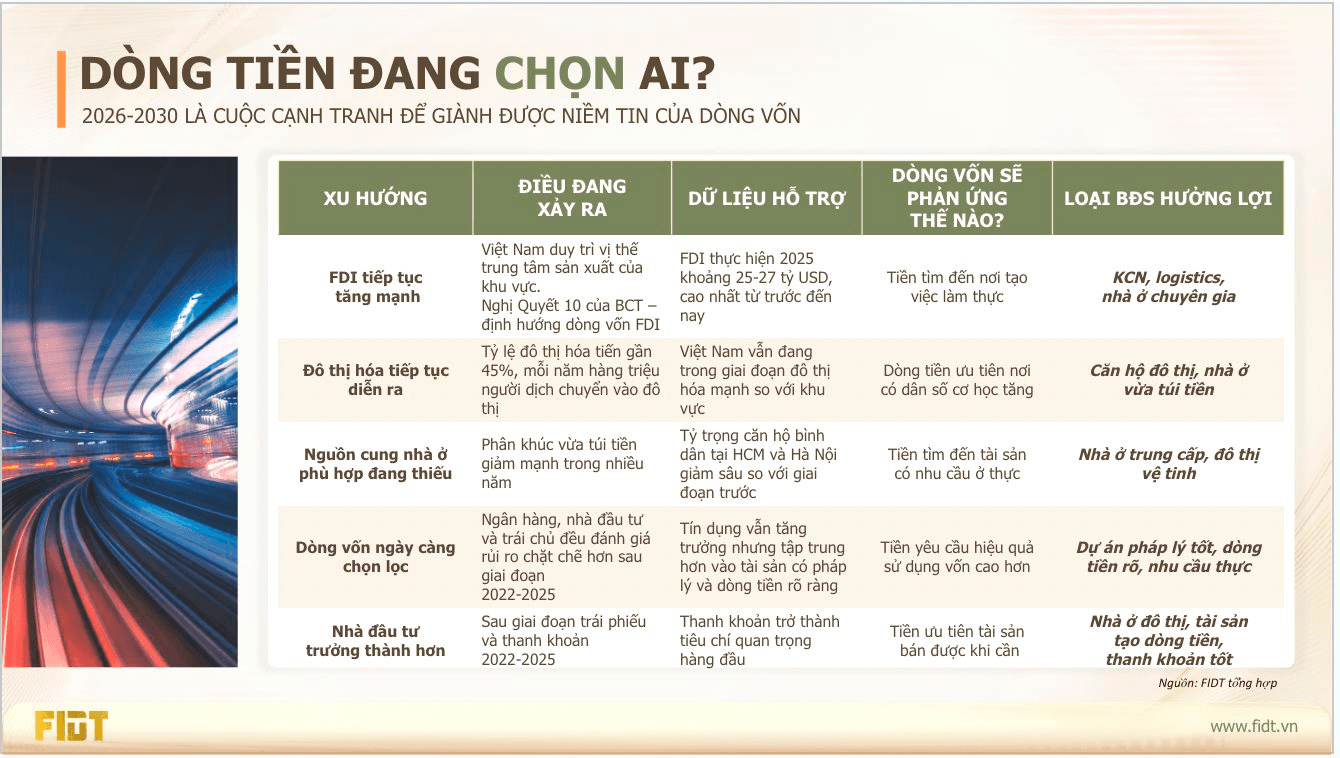 DÒNG TIỀN ĐANG CHỌN AI?

2026-2030 LÀ CUỘC CẠNH TRANH ĐỂ GIÀNH ĐƯỢC NIỀM TIN CỦA DÒNG VỐN

| XU HƯỚNG | ĐIỀU ĐANG XẢY RA | DỮ LIỆU HỖ TRỢ | DÒNG VỐN SẼ PHẢN ỨNG THẾ NÀO? | LOẠI BĐS HƯỞNG LỢI |
|---|---|---|---|---|
| FDI tiếp tục tăng mạnh | Việt Nam duy trì vị thế trung tâm sản xuất của khu vực. Nghị Quyết 10 của BCT – định hướng dòng vốn FDI | FDI thực hiện 2025 khoảng 25-27 tỷ USD, cao nhất từ trước đến nay | Tiền tìm đến nơi tạo việc làm thực | KCN, logistics, nhà ở chuyên gia |
| Đô thị hóa tiếp tục diễn ra | Tỷ lệ đô thị hóa tiến gần 45%, mỗi năm hàng triệu người dịch chuyển vào đô thị | Việt Nam vẫn đang trong giai đoạn đô thị hóa mạnh so với khu vực | Dòng tiền ưu tiên nơi có dân số cơ học tăng | Căn hộ đô thị, nhà ở vừa túi tiền |
| Nguồn cung nhà ở phù hợp đang thiếu | Phân khúc vừa túi tiền giảm mạnh trong nhiều năm | Tỷ trọng căn hộ bình dân tại HCM và Hà Nội giảm sâu so với giai đoạn trước | Tiền tìm đến tài sản có nhu cầu ở thực | Nhà ở trung cấp, đô thị vệ tinh |
| Dòng vốn ngày càng chọn lọc | Ngân hàng, nhà đầu tư và trái chủ đều đánh giá rủi ro chặt chẽ hơn sau giai đoạn 2022-2025 | Tín dụng vẫn tăng trưởng nhưng tập trung hơn vào tài sản có pháp lý và dòng tiền rõ ràng | Tiền yêu cầu hiệu quả sử dụng vốn cao hơn | Dự án pháp lý tốt, dòng tiền rõ, nhu cầu thực |
| Nhà đầu tư trưởng thành hơn | Sau giai đoạn trái phiếu và thanh khoản 2022-2025 | Thanh khoản trở thành tiêu chí quan trọng hàng đầu | Tiền ưu tiên tài sản bán được khi cần | Nhà ở đô thị, tài sản tạo dòng tiền, thanh khoản tốt |

Nguồn: FIDT tổng hợp

FIDT

www.fidt.vn